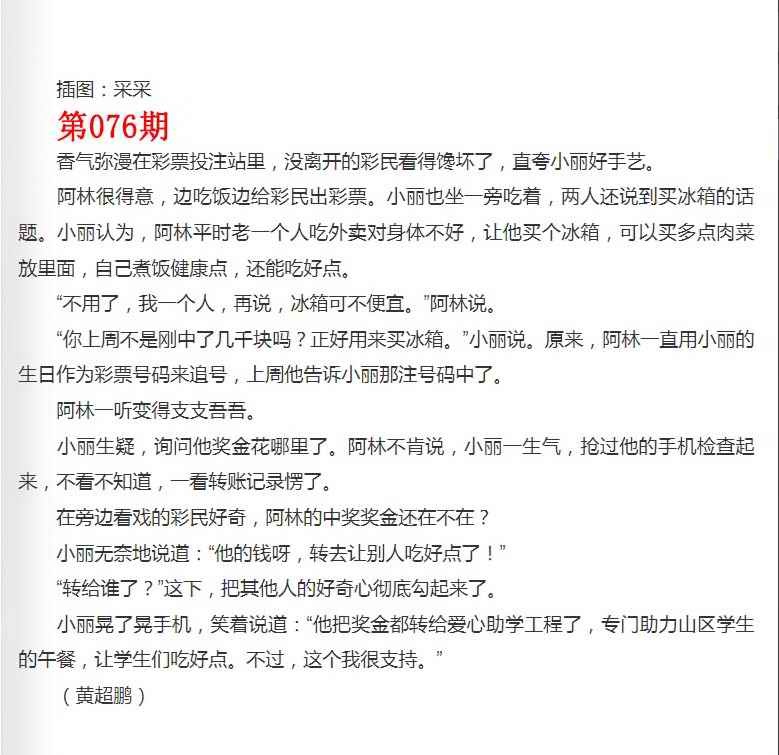 插图：采采

第076期

香气弥漫在彩票投注站里，没离开的彩民看得馋坏了，直夸小丽好手艺。

阿林很得意，边吃饭边给彩民出彩票。小丽也坐一旁吃着，两人还说到买冰箱的话题。小丽认为，阿林平时老一个人吃外卖对身体不好，让他买个冰箱，可以买多点肉菜放里面，自己煮饭健康点，还能吃好点。

“不用了，我一个人，再说，冰箱可不便宜。”阿林说。

“你上周不是刚中了几千块吗？正好用来买冰箱。”小丽说。原来，阿林一直用小丽的生日作为彩票号码来追号，上周他告诉小丽那注号码中了。

阿林一听变得支支吾吾。

小丽生疑，询问他奖金花哪里了。阿林不肯说，小丽一生气，抢过他的手机检查起来，不看不知道，一看转账记录愣了。

在旁边看戏的彩民好奇，阿林的中奖奖金还在不在？

小丽无奈地说道：“他的钱呀，转去让别人吃好点了！”

“转给谁了？”这下，把其他人的好奇心彻底勾起来了。

小丽晃了晃手机，笑着说道：“他把奖金都转给爱心助学工程了，专门助力山区学生的午餐，让学生们吃好点。不过，这个我很支持。”

（黄超鹏）